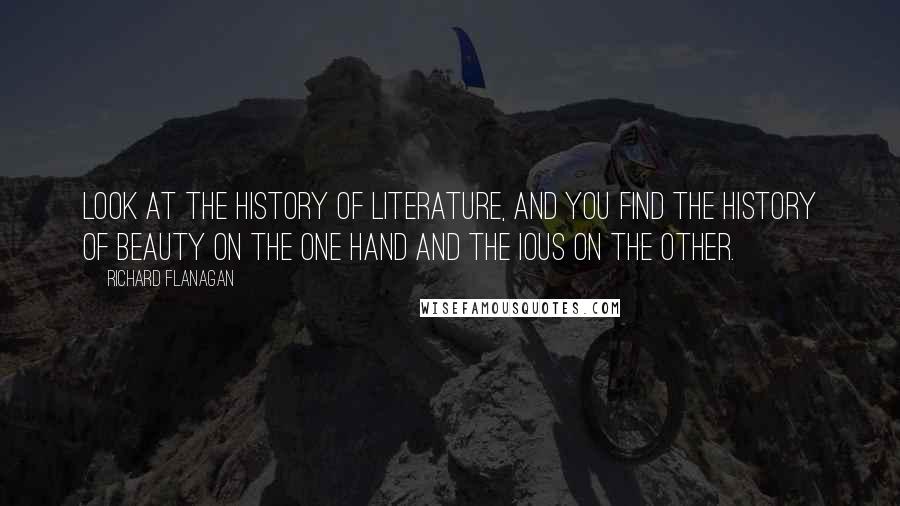 LOOK AT THE HISTORY OF LITERATURE, AND YOU FIND THE HISTORY OF BEAUTY ON THE ONE HAND AND THE IOUS ON THE OTHER.

RICHARD FLANAGAN

WISEFAMOUSQUOTES.COM